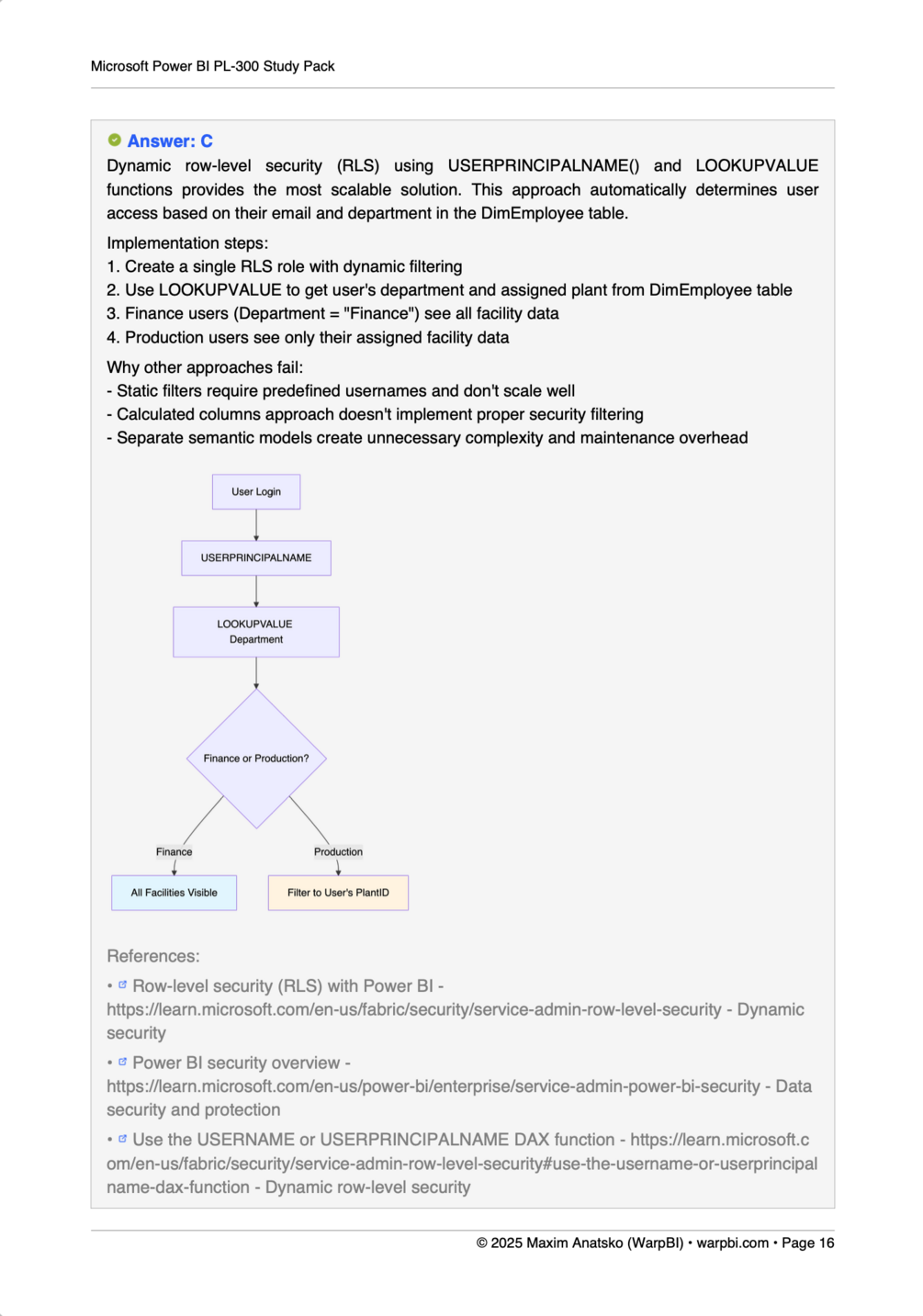 Microsoft Power BI PL-300 Study Pack

Answer: C
Dynamic row-level security (RLS) using USERPRINCIPALNAME() and LOOKUPVALUE functions provides the most scalable solution. This approach automatically determines user access based on their email and department in the DimEmployee table.

Implementation steps:
1. Create a single RLS role with dynamic filtering
2. Use LOOKUPVALUE to get user's department and assigned plant from DimEmployee table
3. Finance users (Department = "Finance") see all facility data
4. Production users see only their assigned facility data

Why other approaches fail:
- Static filters require predefined usernames and don't scale well
- Calculated columns approach doesn't implement proper security filtering
- Separate semantic models create unnecessary complexity and maintenance overhead

User Login

USERPRINCIPALNAME

LOOKUPVALUE Department

Finance or Production?

Finance

Production

All Facilities Visible

Filter to User's PlantID

References:
• Row-level security (RLS) with Power BI - https://learn.microsoft.com/en-us/fabric/security/service-admin-row-level-security - Dynamic security
• Power BI security overview - https://learn.microsoft.com/en-us/power-bi/enterprise/service-admin-power-bi-security - Data security and protection
• Use the USERNAME or USERPRINCIPALNAME DAX function - https://learn.microsoft.com/en-us/fabric/security/service-admin-row-level-security#use-the-username-or-userprincipalname-dax-function - Dynamic row-level security

© 2025 Maxim Anatsko (WarpBI) • warpbi.com • Page 16